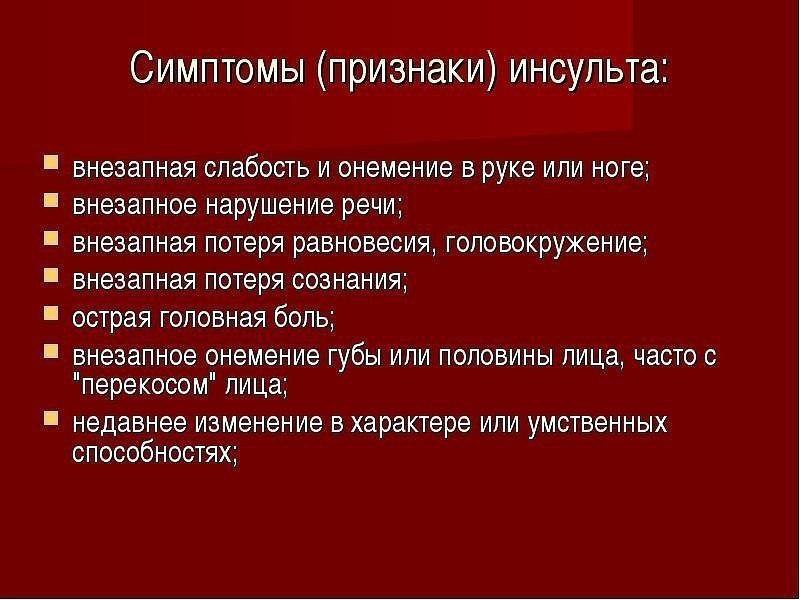 Симптомы (признаки) инсульта:

- внезапная слабость и онемение в руке или ноге;
- внезапное нарушение речи;
- внезапная потеря равновесия, головокружение;
- внезапная потеря сознания;
- острая головная боль;
- внезапное онемение губы или половины лица, часто с "перекосом" лица;
- недавнее изменение в характере или умственных способностях;